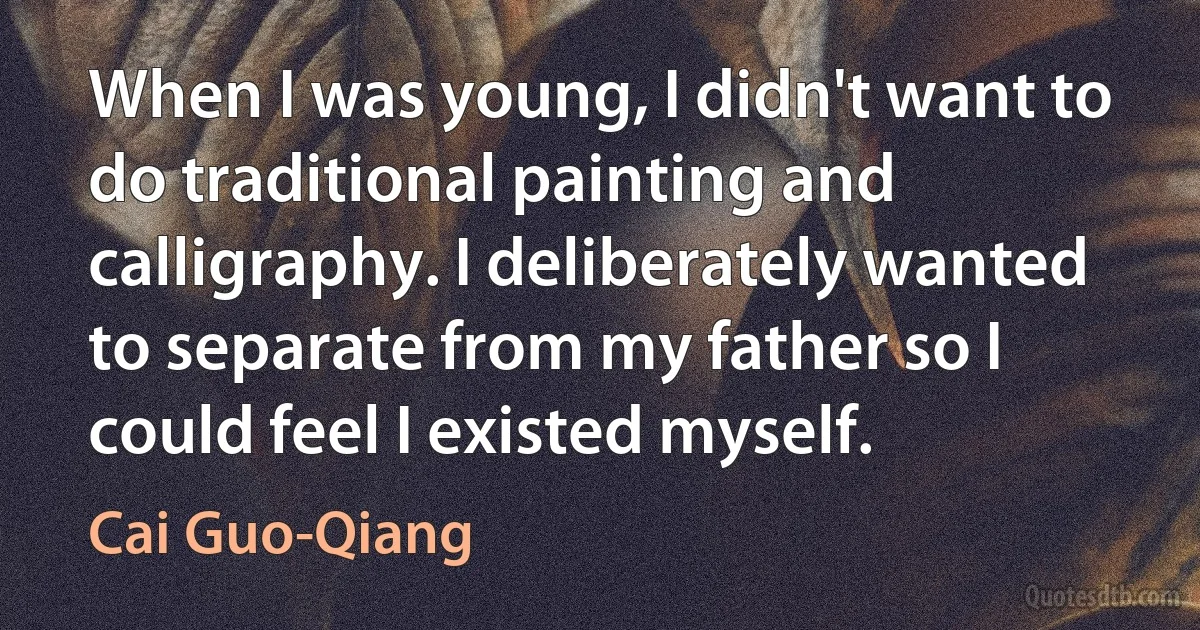 When I was young, I didn't want to do traditional painting and calligraphy. I deliberately wanted to separate from my father so I could feel I existed myself.

Cai Guo-Qiang

Quotesdtb.com